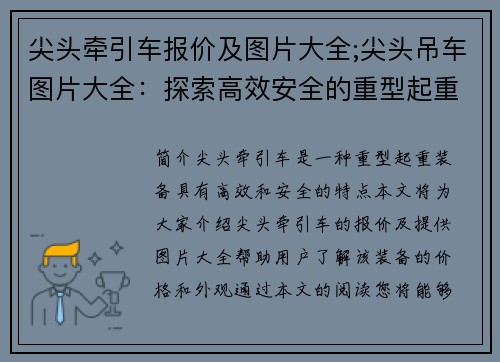 尖头牵引车报价及图片大全;尖头吊车图片大全：探索高效安全的重型起重

简介尖头牵引车是一种重型起重装备具有高效和安全的特点本文将为大家介绍尖头牵引车的报价及提供图片大全帮助用户了解该装备的价格和外观通过本文的阅读您将能够